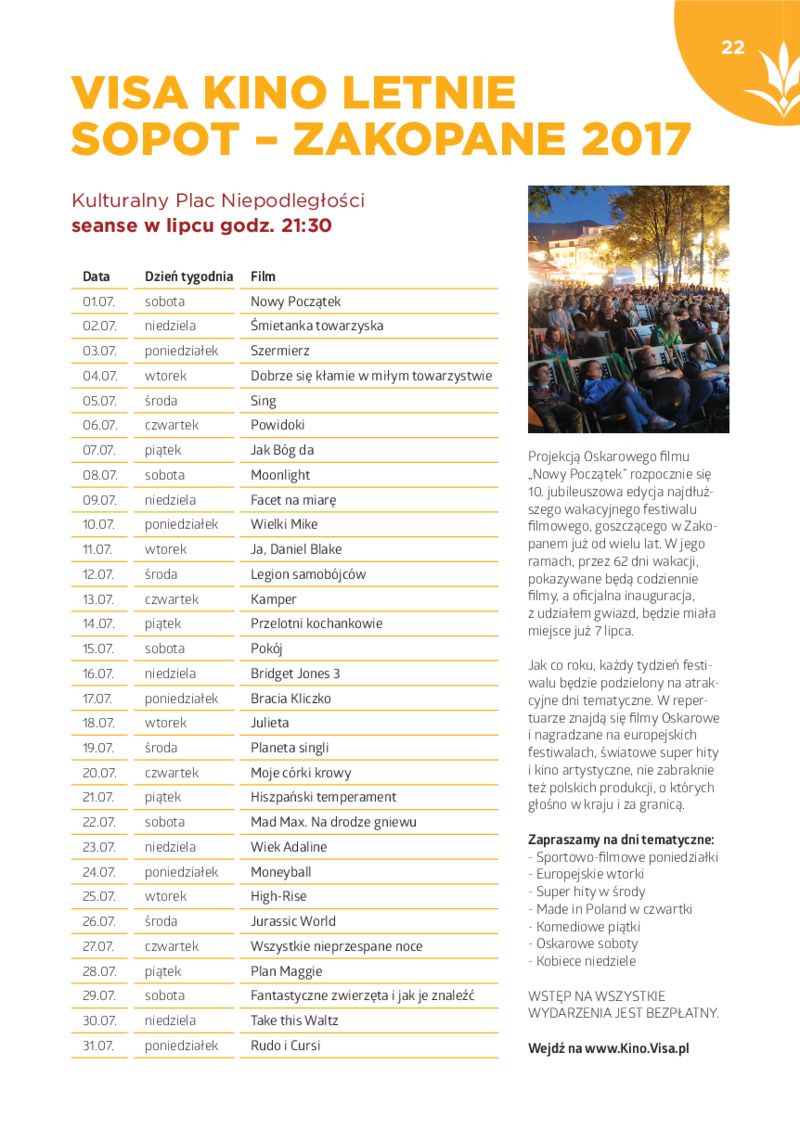 22

VISA KINO LETNIE SOPOT – ZAKOPANE 2017

Kulturalny Plac Niepodległości
seanse w lipcu godz. 21:30

| Data | Dzień tygodnia | Film |
|---|---|---|
| 01.07. | sobota | Nowy Początek |
| 02.07. | niedziela | Śmietanka towarzyska |
| 03.07. | poniedziałek | Szermierz |
| 04.07. | wtorek | Dobrze się kłamie w miłym towarzystwie |
| 05.07. | środa | Sing |
| 06.07. | czwartek | Powidoki |
| 07.07. | piątek | Jak Bóg da |
| 08.07. | sobota | Moonlight |
| 09.07. | niedziela | Facet na miarę |
| 10.07. | poniedziałek | Wielki Mike |
| 11.07. | wtorek | Ja, Daniel Blake |
| 12.07. | środa | Legion samobójców |
| 13.07. | czwartek | Kamper |
| 14.07. | piątek | Przelotni kochankowie |
| 15.07. | sobota | Pokój |
| 16.07. | niedziela | Bridget Jones 3 |
| 17.07. | poniedziałek | Bracia Kliczko |
| 18.07. | wtorek | Julieta |
| 19.07. | środa | Planeta singli |
| 20.07. | czwartek | Moje córki krowy |
| 21.07. | piątek | Hiszpański temperament |
| 22.07. | sobota | Mad Max. Na drodze gniewu |
| 23.07. | niedziela | Wiek Adaline |
| 24.07. | poniedziałek | Moneyball |
| 25.07. | wtorek | High-Rise |
| 26.07. | środa | Jurassic World |
| 27.07. | czwartek | Wszystkie nieprzespane noce |
| 28.07. | piątek | Plan Maggie |
| 29.07. | sobota | Fantastyczne zwierzęta i jak je znaleźć |
| 30.07. | niedziela | Take this Waltz |
| 31.07. | poniedziałek | Rudo i Cursi |

Projekcją Oskarowego filmu „Nowy Początek" rozpocznie się 10. jubileuszowa edycja najdłuższego wakacyjnego festiwalu filmowego, goszczącego w Zakopanem już od wielu lat. W jego ramach, przez 62 dni wakacji, pokazywane będą codziennie filmy, a oficjalna inauguracja, z udziałem gwiazd, będzie miała miejsce już 7 lipca.

Jak co roku, każdy tydzień festiwalu będzie podzielony na atrakcyjne dni tematyczne. W repertuarze znajdą się filmy Oskarowe i nagradzane na europejskich festiwalach, światowe super hity i kino artystyczne, nie zabraknie też polskich produkcji, o których głośno w kraju i za granicą.

Zapraszamy na dni tematyczne:
- Sportowo-filmowe poniedziałki
- Europejskie wtorki
- Super hity w środy
- Made in Poland w czwartki
- Komediowe piątki
- Oskarowe soboty
- Kobiece niedziele

WSTĘP NA WSZYSTKIE WYDARZENIA JEST BEZPŁATNY.

Wejdź na www.Kino.Visa.pl